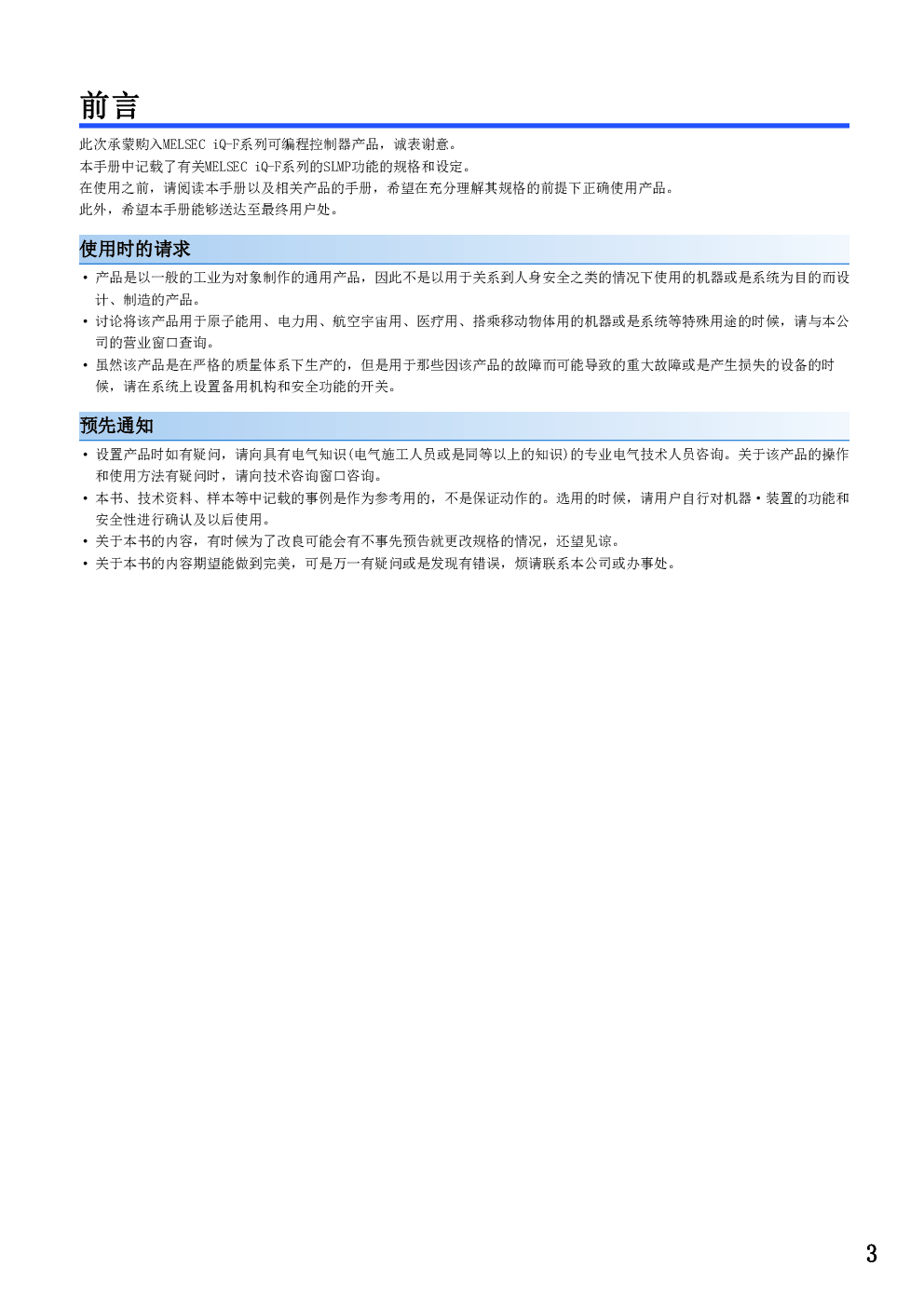 前言

此次承蒙购入MELSEC iQ-F系列可编程控制器产品，诚表谢意。
本手册中记载了有关MELSEC iQ-F系列的SLMP功能的规格和设定。
在使用之前，请阅读本手册以及相关产品的手册，希望在充分理解其规格的前提下正确使用产品。
此外，希望本手册能够送达至最终用户处。

使用时的请求

• 产品是以一般的工业为对象制作的通用产品，因此不是以用于关系到人身安全之类的情况下使用的机器或是系统为目的而设计、制造的产品。
• 讨论将该产品用于原子能用、电力用、航空宇宙用、医疗用、搭乘移动物体用的机器或是系统等特殊用途的时候，请与本公司的营业窗口查询。
• 虽然该产品是在严格的质量体系下生产的，但是用于那些因该产品的故障而可能导致的重大故障或是产生损失的设备的时候，请在系统上设置备用机构和安全功能的开关。

预先通知

• 设置产品时如有疑问，请向具有电气知识(电气施工人员或是同等以上的知识)的专业电气技术人员咨询。关于该产品的操作和使用方法有疑问时，请向技术咨询窗口咨询。
• 本书、技术资料、样本等中记载的事例是作为参考用的，不是保证动作的。选用的时候，请用户自行对机器·装置的功能和安全性进行确认及以后使用。
• 关于本书的内容，有时候为了改良可能会有不事先预告就更改规格的情况，还望见谅。
• 关于本书的内容期望能做到完美，可是万一有疑问或是发现有错误，烦请联系本公司或办事处。

3